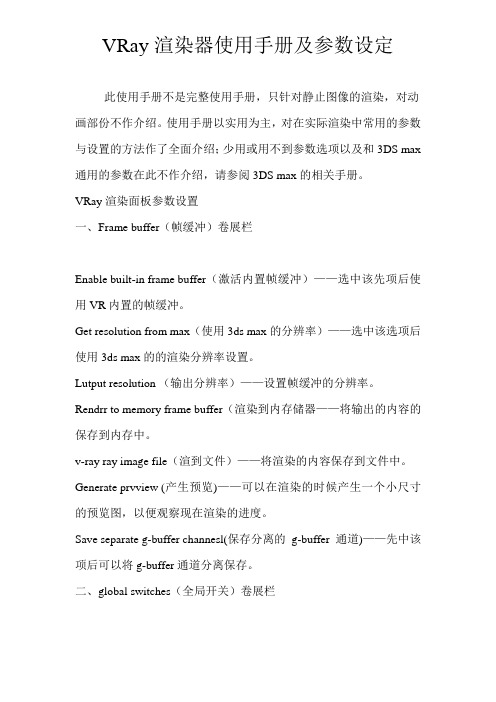 VRay 渲染器使用手册及参数设定

此使用手册不是完整使用手册，只针对静止图像的渲染，对动画部份不作介绍。使用手册以实用为主，对在实际渲染中常用的参数与设置的方法作了全面介绍；少用或用不到参数选项以及和 3DS max 通用的参数在此不作介绍，请参阅 3DS max 的相关手册。

VRay 渲染面板参数设置

一、Frame buffer（帧缓冲）卷展栏

Enable built-in frame buffer（激活内置帧缓冲）——选中该先项后使用 VR 内置的帧缓冲。

Get resolution from max（使用 3ds max 的分辨率）——选中该选项后使用 3ds max 的的渲染分辨率设置。

Lutput resolution （输出分辨率）——设置帧缓冲的分辨率。

Rendrr to memory frame buffer（渲染到内存储器——将输出的内容的保存到内存中。

v-ray ray image file（渲到文件）——将渲染的内容保存到文件中。

Generate prvview (产生预览)——可以在渲染的时候产生一个小尺寸的预览图，以便观察现在渲染的进度。

Save separate g-buffer channesl(保存分离的 g-buffer 通道)——先中该项后可以将 g-buffer 通道分离保存。

二、global switches（全局开关）卷展栏